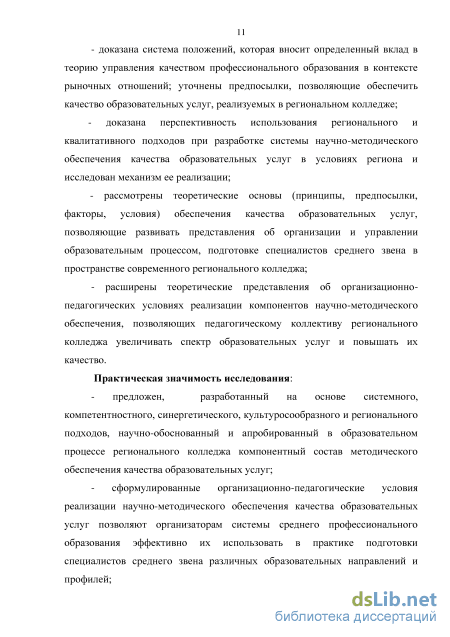 11

- доказана система положений, которая вносит определенный вклад в теорию управления качеством профессионального образования в контексте рыночных отношений; уточнены предпосылки, позволяющие обеспечить качество образовательных услуг, реализуемых в региональном колледже;

- доказана перспективность использования регионального и квалитативного подходов при разработке системы научно-методического обеспечения качества образовательных услуг в условиях региона и исследован механизм ее реализации;

- рассмотрены теоретические основы (принципы, предпосылки, факторы, условия) обеспечения качества образовательных услуг, позволяющие развивать представления об организации и управлении образовательным процессом, подготовке специалистов среднего звена в пространстве современного регионального колледжа;

- расширены теоретические представления об организационно-педагогических условиях реализации компонентов научно-методического обеспечения, позволяющих педагогическому коллективу регионального колледжа увеличивать спектр образовательных услуг и повышать их качество.

Практическая значимость исследования:

- предложен, разработанный на основе системного, компетентностного, синергетического, культуросообразного и регионального подходов, научно-обоснованный и апробированный в образовательном процессе регионального колледжа компонентный состав методического обеспечения качества образовательных услуг;

- сформулированные организационно-педагогические условия реализации научно-методического обеспечения качества образовательных услуг позволяют организаторам системы среднего профессионального образования эффективно их использовать в практике подготовки специалистов среднего звена различных образовательных направлений и профилей;

dsLib.net
библиотека диссертаций